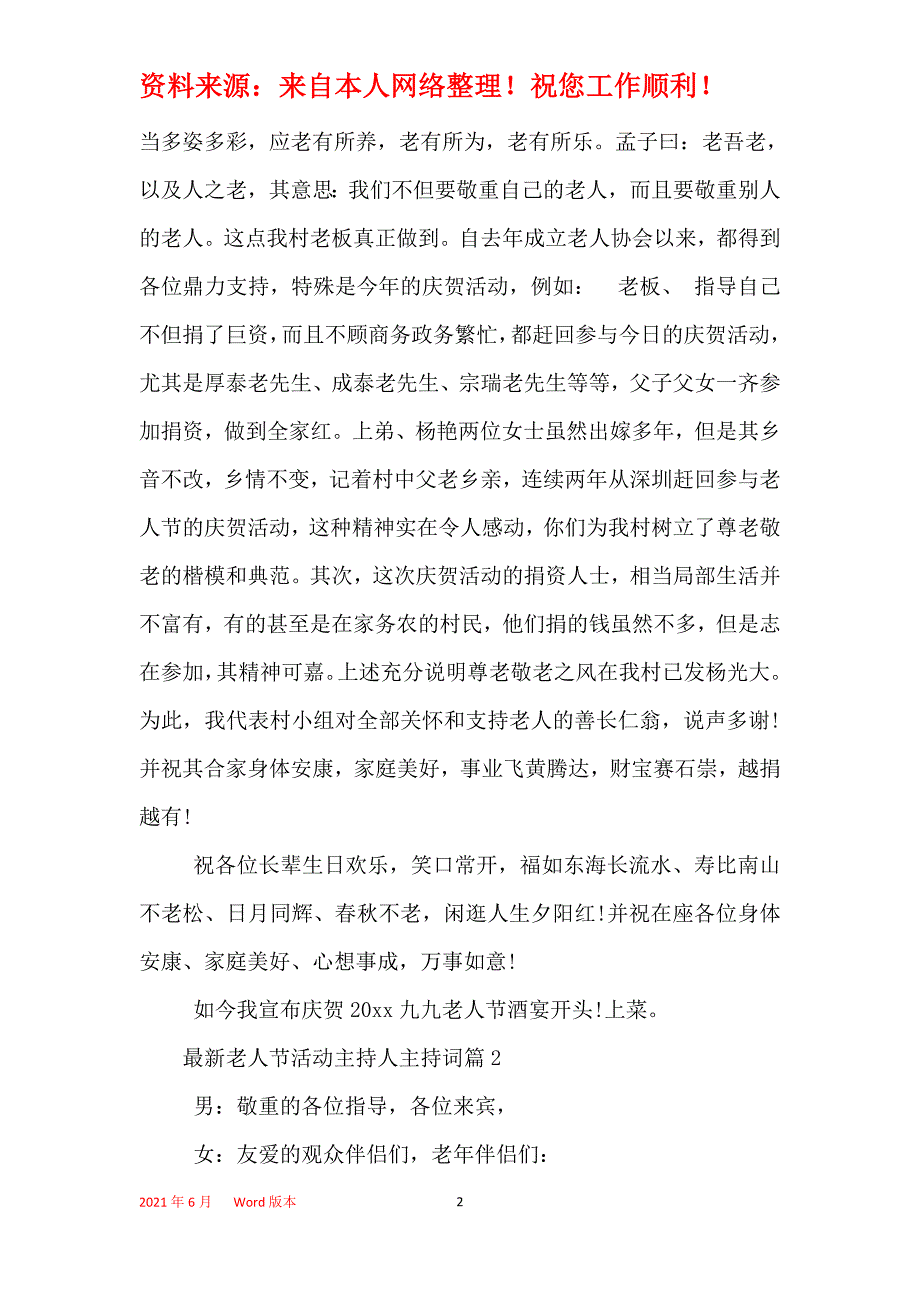 资料来源：来自本人网络整理！祝您工作顺利！

当多姿多彩，应老有所养，老有所为，老有所乐。孟子曰：老吾老，以及人之老，其意思：我们不但要敬重自己的老人，而且要敬重别人的老人。这点我村老板真正做到。自去年成立老人协会以来，都得到各位鼎力支持，特殊是今年的庆贺活动，例如：　老板、 指导自己不但捐了巨资，而且不顾商务政务繁忙，都赶回参与今日的庆贺活动，尤其是厚泰老先生、成泰老先生、宗瑞老先生等等，父子父女一齐参加捐资，做到全家红。上弟、杨艳两位女士虽然出嫁多年，但是其乡音不改，乡情不变，记着村中父老乡亲，连续两年从深圳赶回参与老人节的庆贺活动，这种精神实在令人感动，你们为我村树立了尊老敬老的楷模和典范。其次，这次庆贺活动的捐资人士，相当局部生活并不富有，有的甚至是在家务农的村民，他们捐的钱虽然不多，但是志在参加，其精神可嘉。上述充分说明尊老敬老之风在我村已发杨光大。为此，我代表村小组对全部关怀和支持老人的善长仁翁，说声多谢！并祝其合家身体安康，家庭美好，事业飞黄腾达，财宝赛石崇，越捐越有！

祝各位长辈生日欢乐，笑口常开，福如东海长流水、寿比南山不老松、日月同辉、春秋不老，闲逛人生夕阳红！并祝在座各位身体安康、家庭美好、心想事成，万事如意！

如今我宣布庆贺 20xx 九九老人节酒宴开头！上菜。

最新老人节活动主持人主持词篇 2

男：敬重的各位指导，各位来宾，

女：友爱的观众伴侣们，老年伴侣们：

2021 年 6 月　Word 版本　2